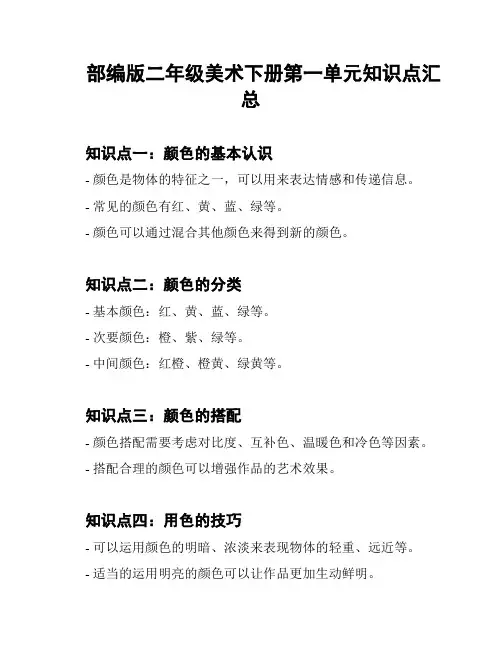 部编版二年级美术下册第一单元知识点汇总

知识点一：颜色的基本认识

- 颜色是物体的特征之一，可以用来表达情感和传递信息。

- 常见的颜色有红、黄、蓝、绿等。

- 颜色可以通过混合其他颜色来得到新的颜色。

知识点二：颜色的分类

- 基本颜色：红、黄、蓝、绿等。

- 次要颜色：橙、紫、绿等。

- 中间颜色：红橙、橙黄、绿黄等。

知识点三：颜色的搭配

- 颜色搭配需要考虑对比度、互补色、温暖色和冷色等因素。

- 搭配合理的颜色可以增强作品的艺术效果。

知识点四：用色的技巧

- 可以运用颜色的明暗、浓淡来表现物体的轻重、远近等。

- 适当的运用明亮的颜色可以让作品更加生动鲜明。